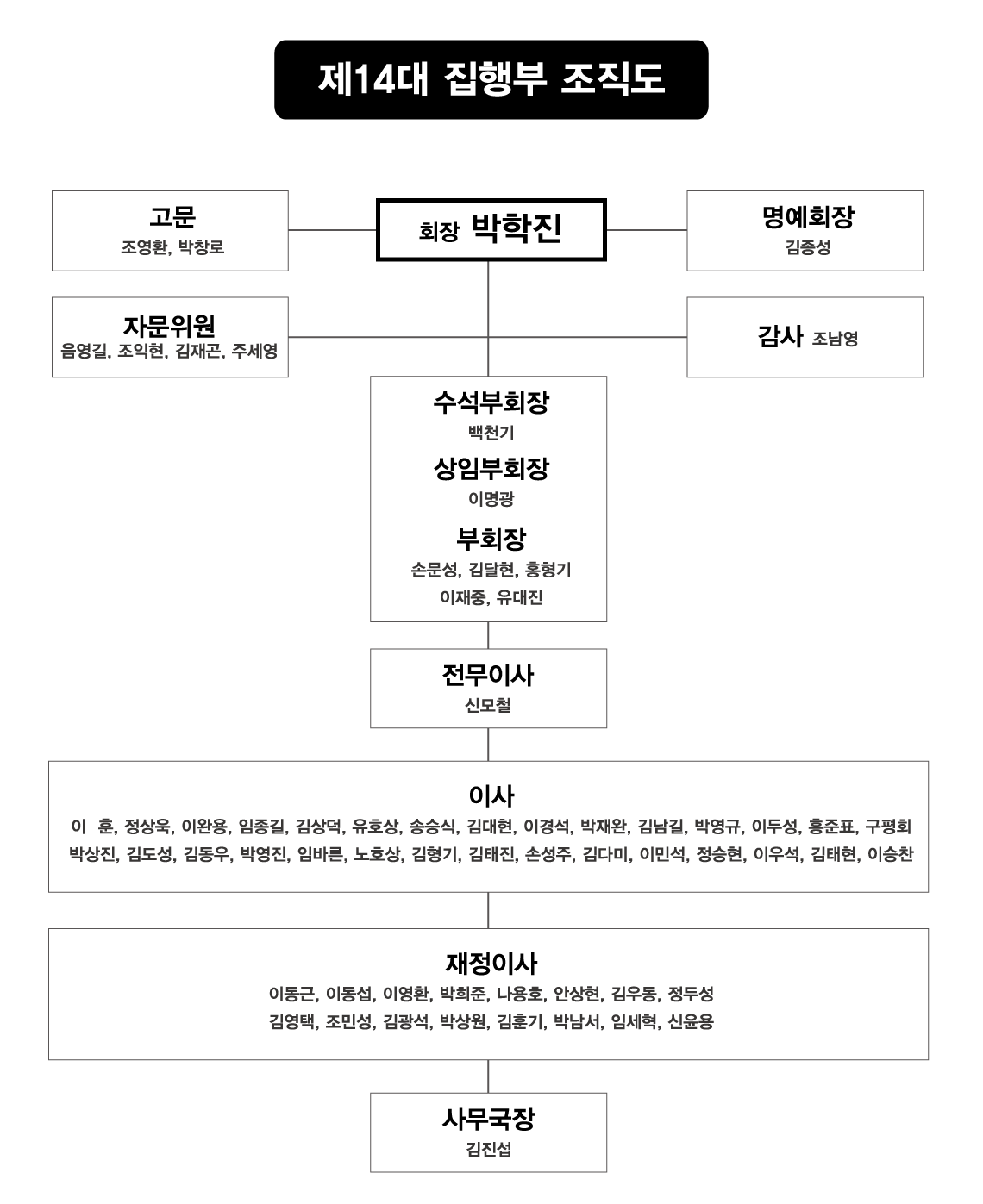 제14대 집행부 조직도

고문
조영환, 박창로

회장 박학진

명예회장
김종성

자문위원
음영길, 조익현, 김재곤, 주세영

감사 조남영

수석부회장
백천기

상임부회장
이명광

부회장
손문성, 김달현, 홍형기
이재중, 유대진

전무이사
신모철

이사
이 훈, 정상욱, 이완용, 임종길, 김상덕, 유호상, 송승식, 김대현, 이경석, 박재완, 김남길, 박영규, 이두성, 홍준표, 구평회
박상진, 김도성, 김동우, 박영진, 임바른, 노호상, 김형기, 김태진, 손성주, 김다미, 이민석, 정승현, 이우석, 김태현, 이승찬

재정이사
이동근, 이동섭, 이영환, 박희준, 나용호, 안상현, 김우동, 정두성
김영택, 조민성, 김광석, 박상원, 김훈기, 박남서, 임세혁, 신윤용

사무국장
김진섭